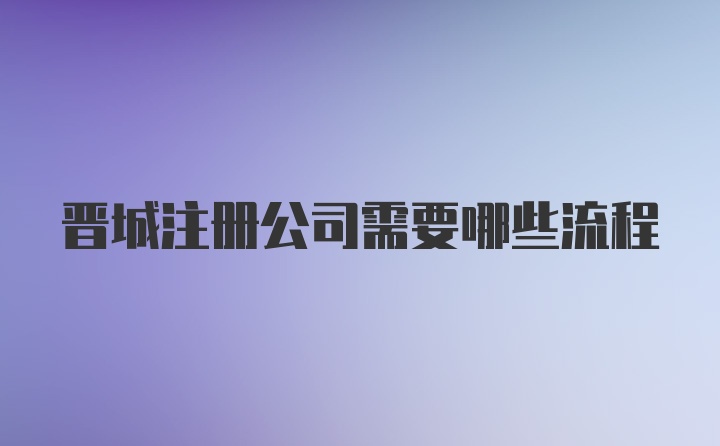 晋城注册公司需要哪些流程